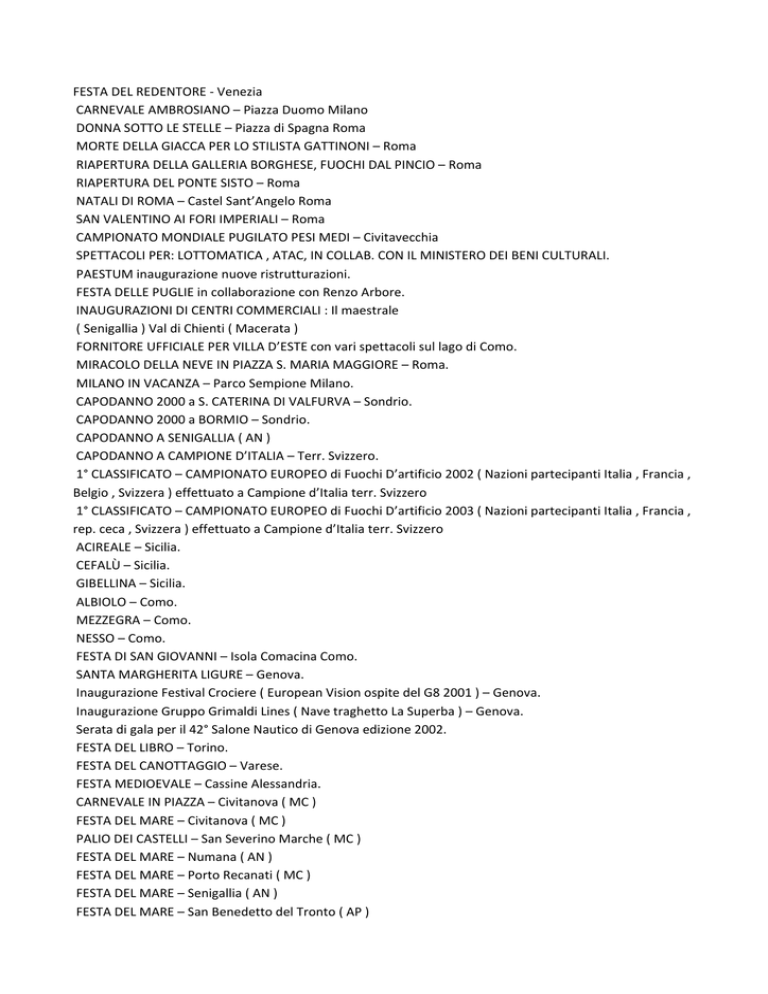 FESTA DEL REDENTORE - Venezia
CARNEVALE AMBROSIANO – Piazza Duomo Milano
DONNA SOTTO LE STELLE – Piazza di Spagna Roma
MORTE DELLA GIACCA PER LO STILISTA GATTINONI – Roma
RIAPERTURA DELLA GALLERIA BORGHESE, FUOCHI DAL PINCIO – Roma
RIAPERTURA DEL PONTE SISTO – Roma
NATALI DI ROMA – Castel Sant'Angelo Roma
SAN VALENTINO AI FORI IMPERIALI – Roma
CAMPIONATO MONDIALE PUGILATO PESI MEDI – Civitavecchia
SPETTACOLI PER: LOTTOMATICA , ATAC, IN COLLAB. CON IL MINISTERO DEI BENI CULTURALI.
PAESTUM inaugurazione nuove ristrutturazioni.
FESTA DELLE PUGLIE in collaborazione con Renzo Arbore.
INAUGURAZIONI DI CENTRI COMMERCIALI : Il maestrale
( Senigallia ) Val di Chienti ( Macerata )
FORNITORE UFFICIALE PER VILLA D'ESTE con vari spettacoli sul lago di Como.
MIRACOLO DELLA NEVE IN PIAZZA S. MARIA MAGGIORE – Roma.
MILANO IN VACANZA – Parco Sempione Milano.
CAPODANNO 2000 a S. CATERINA DI VALFURVA – Sondrio.
CAPODANNO 2000 a BORMIO – Sondrio.
CAPODANNO A SENIGALLIA ( AN )
CAPODANNO A CAMPIONE D'ITALIA – Terr. Svizzero.
1° CLASSIFICATO – CAMPIONATO EUROPEO di Fuochi D'artificio 2002 ( Nazioni partecipanti Italia , Francia , Belgio , Svizzera ) effettuato a Campione d'Italia terr. Svizzero
1° CLASSIFICATO – CAMPIONATO EUROPEO di Fuochi D'artificio 2003 ( Nazioni partecipanti Italia , Francia , rep. ceca , Svizzera ) effettuato a Campione d'Italia terr. Svizzero
ACIREALE – Sicilia.
CEFALÙ – Sicilia.
GIBELLINA – Sicilia.
ALBIOLO – Como.
MEZZEGRA – Como.
NESSO – Como.
FESTA DI SAN GIOVANNI – Isola Comacina Como.
SANTA MARGHERITA LIGURE – Genova.
Inaugurazione Festival Crociere ( European Vision ospite del G8 2001 ) – Genova.
Inaugurazione Gruppo Grimaldi Lines ( Nave traghetto La Superba ) – Genova.
Serata di gala per il 42° Salone Nautico di Genova edizione 2002.
FESTA DEL LIBRO – Torino.
FESTA DEL CANOTTAGGIO – Varese.
FESTA MEDIOEVALE – Cassine Alessandria.
CARNEVALE IN PIAZZA – Civitanova ( MC )
FESTA DEL MARE – Civitanova ( MC )
PALIO DEI CASTELLI – San Severino Marche ( MC )
FESTA DEL MARE – Numana ( AN )
FESTA DEL MARE – Porto Recanati ( MC )
FESTA DEL MARE – Senigallia ( AN )
FESTA DEL MARE – San Benedetto del Tronto ( AP )